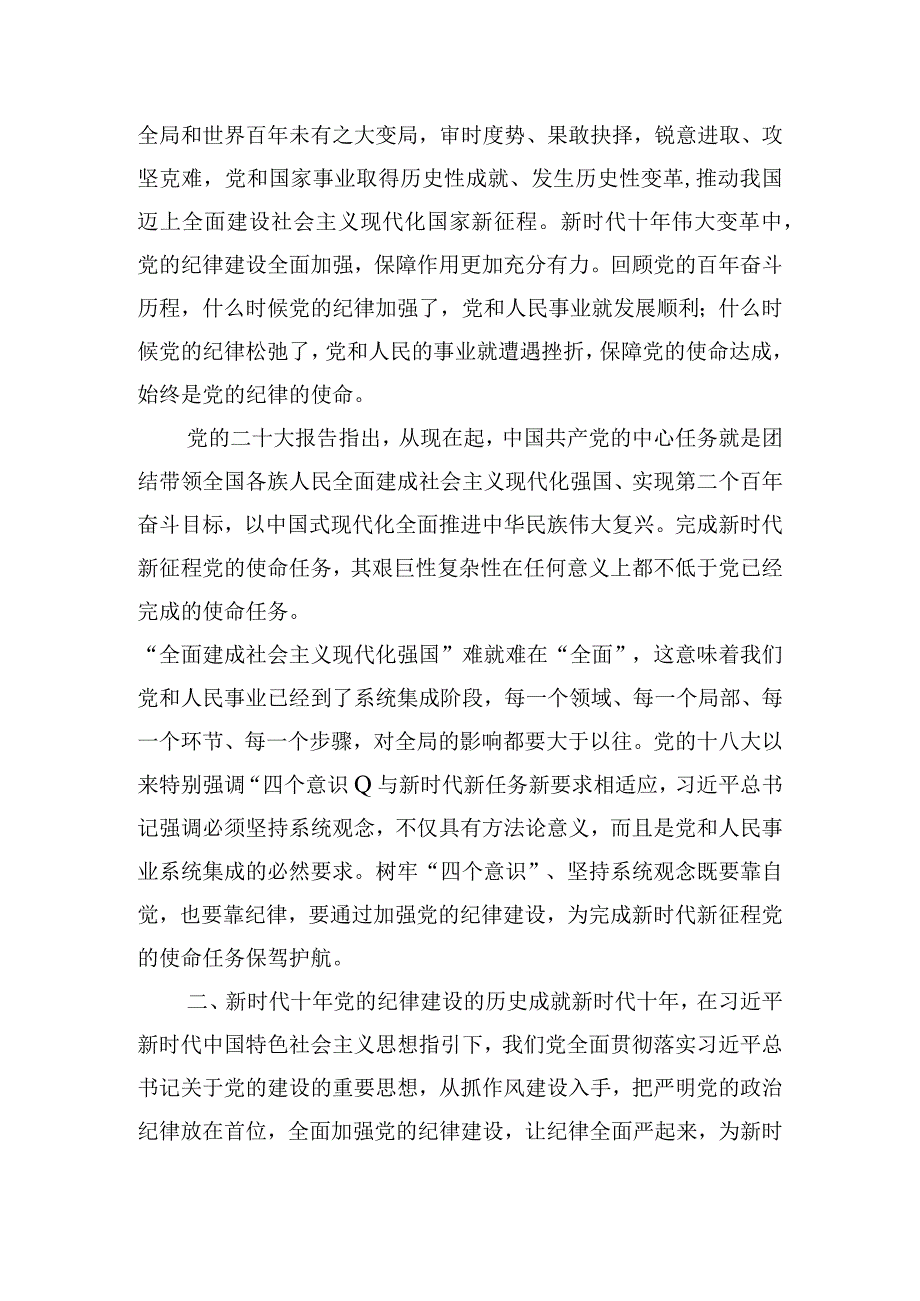 全局和世界百年未有之大变局，审时度势、果敢抉择，锐意进取、攻坚克难，党和国家事业取得历史性成就、发生历史性变革，推动我国迈上全面建设社会主义现代化国家新征程。新时代十年伟大变革中，党的纪律建设全面加强，保障作用更加充分有力。回顾党的百年奋斗历程，什么时候党的纪律加强了，党和人民事业就发展顺利；什么时候党的纪律松弛了，党和人民的事业就遭遇挫折，保障党的使命达成，始终是党的纪律的使命。

党的二十大报告指出，从现在起，中国共产党的中心任务就是团结带领全国各族人民全面建成社会主义现代化强国、实现第二个百年奋斗目标，以中国式现代化全面推进中华民族伟大复兴。完成新时代新征程党的使命任务，其艰巨性复杂性在任何意义上都不低于党已经完成的使命任务。

“全面建成社会主义现代化强国”难就难在“全面”，这意味着我们党和人民事业已经到了系统集成阶段，每一个领域、每一个局部、每一个环节、每一个步骤，对全局的影响都要大于以往。党的十八大以来特别强调“四个意识Q与新时代新任务新要求相适应，习近平总书记强调必须坚持系统观念，不仅具有方法论意义，而且是党和人民事业系统集成的必然要求。树牢“四个意识”、坚持系统观念既要靠自觉，也要靠纪律，要通过加强党的纪律建设，为完成新时代新征程党的使命任务保驾护航。

二、新时代十年党的纪律建设的历史成就新时代十年，在习近平新时代中国特色社会主义思想指引下，我们党全面贯彻落实习近平总书记关于党的建设的重要思想，从抓作风建设入手，把严明党的政治纪律放在首位，全面加强党的纪律建设，让纪律全面严起来，为新时